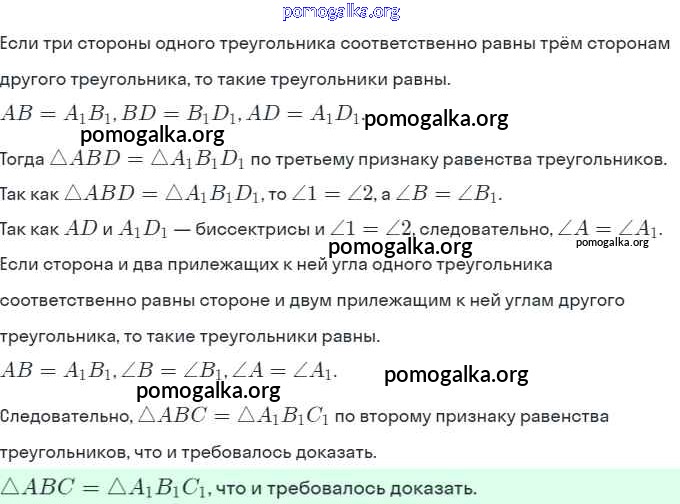 pomogalka.org

Если три стороны одного треугольника соответственно равны трём сторонам другого треугольника, то такие треугольники равны.

$AB = A_1B_1, BD = B_1D_1, AD = A_1D_1.$ pomogalka.org

pomogalka.org

Тогда $\triangle ABD = \triangle A_1B_1D_1$ по третьему признаку равенства треугольников.

Так как $\triangle ABD = \triangle A_1B_1D_1$, то $\angle 1 = \angle 2$, а $\angle B = \angle B_1$.

Так как $AD$ и $A_1D_1$ — биссектрисы и $\angle 1 = \angle 2$, следовательно, $\angle A = \angle A_1$.

pomogalka.org pomogalka.org

Если сторона и два прилежащих к ней угла одного треугольника соответственно равны стороне и двум прилежащим к ней углам другого треугольника, то такие треугольники равны.

$AB = A_1B_1, \angle B = \angle B_1, \angle A = \angle A_1.$ pomogalka.org

pomogalka.org

Следовательно, $\triangle ABC = \triangle A_1B_1C_1$ по второму признаку равенства треугольников, что и требовалось доказать.

$\triangle ABC = \triangle A_1B_1C_1$, что и требовалось доказать.